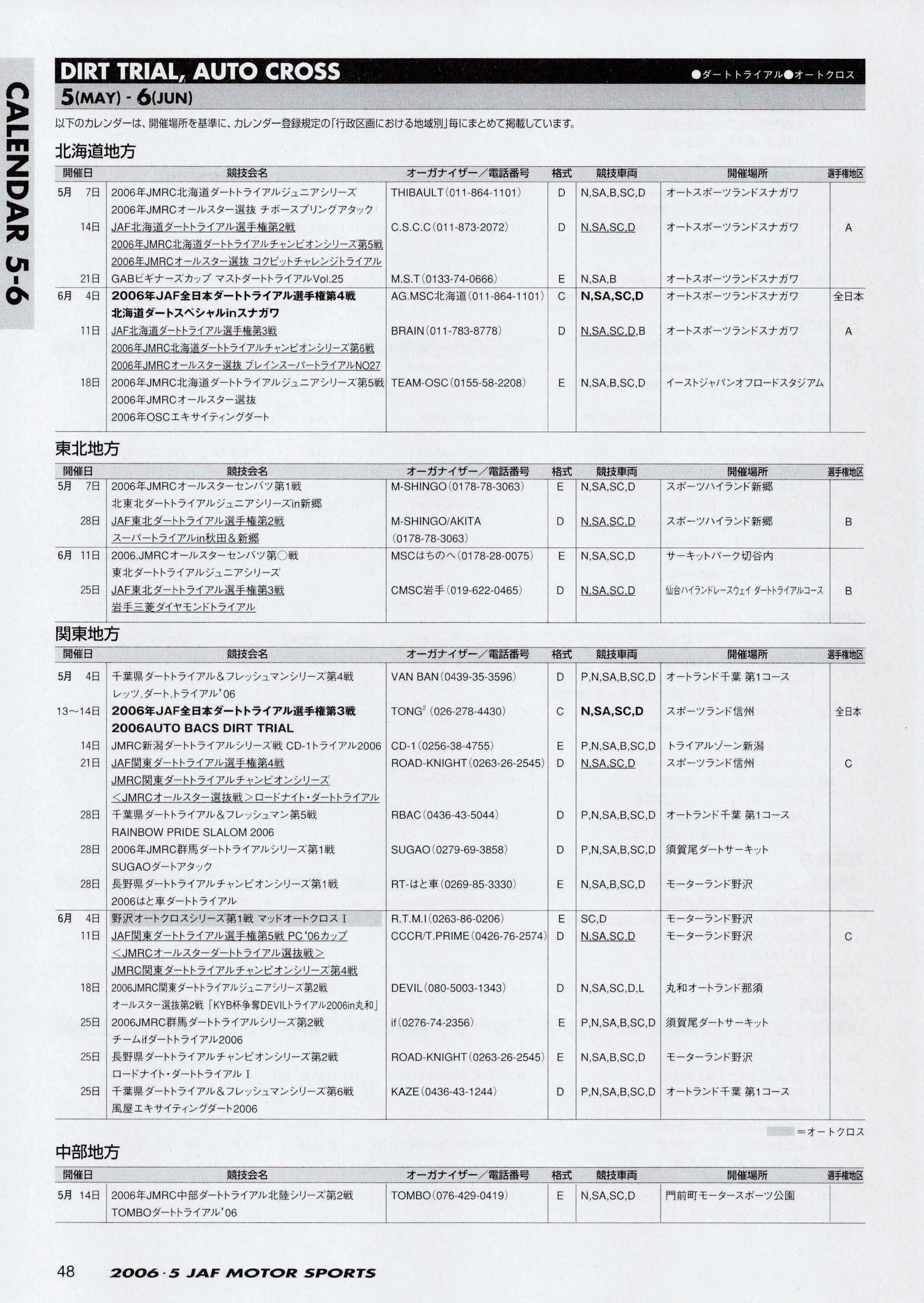 CALENDAR 5-6

DIRT TRIAL, AUTO CROSS
●ダートトライアル●オートクロス
5(MAY) - 6(JUN)

以下のカレンダーは、開催場所を基準に、カレンダー登録規定の「行政区画における地域別」毎にまとめて掲載しています。

北海道地方

| 開催日 | 競技会名 | オーガナイザー/電話番号 | 格式 | 競技車両 | 開催場所 | 選手権地区 |
|---|---|---|---|---|---|---|
| 5月 7日 | 2006年JMRC北海道ダートトライアルジュニアシリーズ 2006年JMRCオールスター選抜 チボースプリングアタック | THIBAULT(011-864-1101) | D | N,SA,B,SC,D | オートスポーツランドスナガワ | |
| 14日 | JAF北海道ダートトライアル選手権第2戦 2006年JMRC北海道ダートトライアルチャンピオンシリーズ第5戦 2006年JMRCオールスター選抜 コクピットチャレンジトライアル | C.S.C.C(011-873-2072) | D | N,SA,SC,D | オートスポーツランドスナガワ | A |
| 21日 | GABビギナーズカップ マストダートトライアルVol.25 | M.S.T(0133-74-0666) | E | N,SA,B | オートスポーツランドスナガワ | |
| 6月 4日 | 2006年JAF全日本ダートトライアル選手権第4戦 北海道ダートスペシャルinスナガワ | AG.MSC北海道(011-864-1101) | C | N,SA,SC,D | オートスポーツランドスナガワ | 全日本 |
| 11日 | JAF北海道ダートトライアル選手権第3戦 2006年JMRC北海道ダートトライアルチャンピオンシリーズ第6戦 2006年JMRCオールスター選抜 ブレインスーパートライアルNO27 | BRAIN(011-783-8778) | D | N,SA,SC,D,B | オートスポーツランドスナガワ | A |
| 18日 | 2006年JMRC北海道ダートトライアルジュニアシリーズ第5戦 2006年JMRCオールスター選抜 2006年OSCエキサイティングダート | TEAM-OSC(0155-58-2208) | E | N,SA,B,SC,D | イーストジャパンオフロードスタジアム | |

東北地方

| 開催日 | 競技会名 | オーガナイザー/電話番号 | 格式 | 競技車両 | 開催場所 | 選手権地区 |
|---|---|---|---|---|---|---|
| 5月 7日 | 2006年JMRCオールスターセンバツ第1戦 北東北ダートトライアルジュニアシリーズin新郷 | M-SHINGO(0178-78-3063) | E | N,SA,SC,D | スポーツハイランド新郷 | |
| 28日 | JAF東北ダートトライアル選手権第2戦 スーパートライアルin秋田&新郷 | M-SHINGO/AKITA (0178-78-3063) | D | N,SA,SC,D | スポーツハイランド新郷 | B |
| 6月 11日 | 2006.JMRCオールスターセンバツ第○戦 東北ダートトライアルジュニアシリーズ | MSCはちのへ(0178-28-0075) | E | N,SA,SC,D | サーキットパーク切谷内 | |
| 25日 | JAF東北ダートトライアル選手権第3戦 岩手三菱ダイヤモンドトライアル | CMSC岩手(019-622-0465) | D | N,SA,SC,D | 仙台ハイランドレースウェイ ダートトライアルコース | B |

関東地方

| 開催日 | 競技会名 | オーガナイザー/電話番号 | 格式 | 競技車両 | 開催場所 | 選手権地区 |
|---|---|---|---|---|---|---|
| 5月 4日 | 千葉県ダートトライアル&フレッシュマンシリーズ第4戦 レッツ.ダート.トライアル'06 | VAN BAN(0439-35-3596) | D | P,N,SA,B,SC,D | オートランド千葉 第1コース | |
| 13~14日 | 2006年JAF全日本ダートトライアル選手権第3戦 2006AUTO BACS DIRT TRIAL | TONG$^2$(026-278-4430) | C | N,SA,SC,D | スポーツランド信州 | 全日本 |
| 14日 | JMRC新潟ダートトライアルシリーズ戦 CD-1トライアル2006 | CD-1(0256-38-4755) | E | P,N,SA,B,SC,D | トライアルゾーン新潟 | |
| 21日 | JAF関東ダートトライアル選手権第4戦 JMRC関東ダートトライアルチャンピオンシリーズ <JMRCオールスター選抜戦>ロードナイト・ダートトライアル | ROAD-KNIGHT(0263-26-2545) | D | N,SA,SC,D | スポーツランド信州 | C |
| 28日 | 千葉県ダートトライアル&フレッシュマン第5戦 RAINBOW PRIDE SLALOM 2006 | RBAC(0436-43-5044) | D | P,N,SA,B,SC,D | オートランド千葉 第1コース | |
| 28日 | 2006年JMRC群馬ダートトライアルシリーズ第1戦 SUGAOダートアタック | SUGAO(0279-69-3858) | D | P,N,SA,B,SC,D | 須賀尾ダートサーキット | |
| 28日 | 長野県ダートトライアルチャンピオンシリーズ第1戦 2006はと車ダートトライアル | RT-はと車(0269-85-3330) | E | N,SA,B,SC,D | モーターランド野沢 | |
| 6月 4日 | 野沢オートクロスシリーズ第1戦 マッドオートクロスⅠ | R.T.M.I(0263-86-0206) | E | SC,D | モーターランド野沢 | |
| 11日 | JAF関東ダートトライアル選手権第5戦 PC'06カップ <JMRCオールスターダートトライアル選抜戦> JMRC関東ダートトライアルチャンピオンシリーズ第4戦 | CCCR/T.PRIME(0426-76-2574) | D | N,SA,SC,D | モーターランド野沢 | C |
| 18日 | 2006JMRC関東ダートトライアルジュニアシリーズ第2戦 オールスター選抜第2戦「KYB杯争奪DEVILトライアル2006in丸和」 | DEVIL(080-5003-1343) | D | N,SA,SC,D,L | 丸和オートランド那須 | |
| 25日 | 2006JMRC群馬ダートトライアルシリーズ第2戦 チームifダートトライアル2006 | if(0276-74-2356) | E | P,N,SA,B,SC,D | 須賀尾ダートサーキット | |
| 25日 | 長野県ダートトライアルチャンピオンシリーズ第2戦 ロードナイト・ダートトライアルⅠ | ROAD-KNIGHT(0263-26-2545) | E | N,SA,B,SC,D | モーターランド野沢 | |
| 25日 | 千葉県ダートトライアル&フレッシュマンシリーズ第6戦 風屋エキサイティングダート2006 | KAZE(0436-43-1244) | D | P,N,SA,B,SC,D | オートランド千葉 第1コース | |

=オートクロス

中部地方

| 開催日 | 競技会名 | オーガナイザー/電話番号 | 格式 | 競技車両 | 開催場所 | 選手権地区 |
|---|---|---|---|---|---|---|
| 5月 14日 | 2006年JMRC中部ダートトライアル北陸シリーズ第2戦 TOMBOダートトライアル'06 | TOMBO(076-429-0419) | E | N,SA,SC,D | 門前町モータースポーツ公園 | |

48 2006・5 JAF MOTOR SPORTS